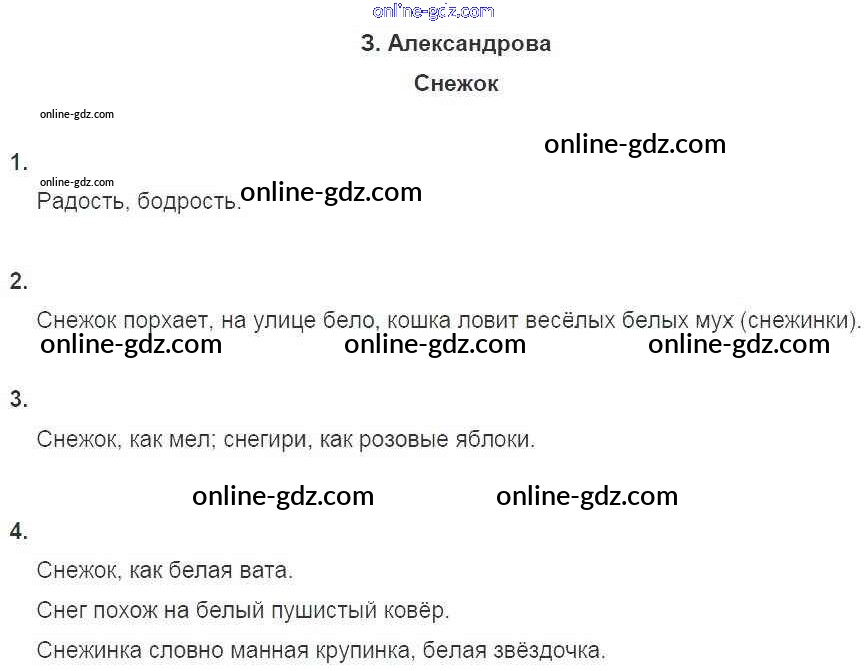 З. Александрова

Снежок

1.

Радость, бодрость.

2.

Снежок порхает, на улице бело, кошка ловит весёлых белых мух (снежинки).

3.

Снежок, как мел; снегири, как розовые яблоки.

4.

Снежок, как белая вата.

Снег похож на белый пушистый ковёр.

Снежинка словно манная крупинка, белая звёздочка.

online-gdz.com